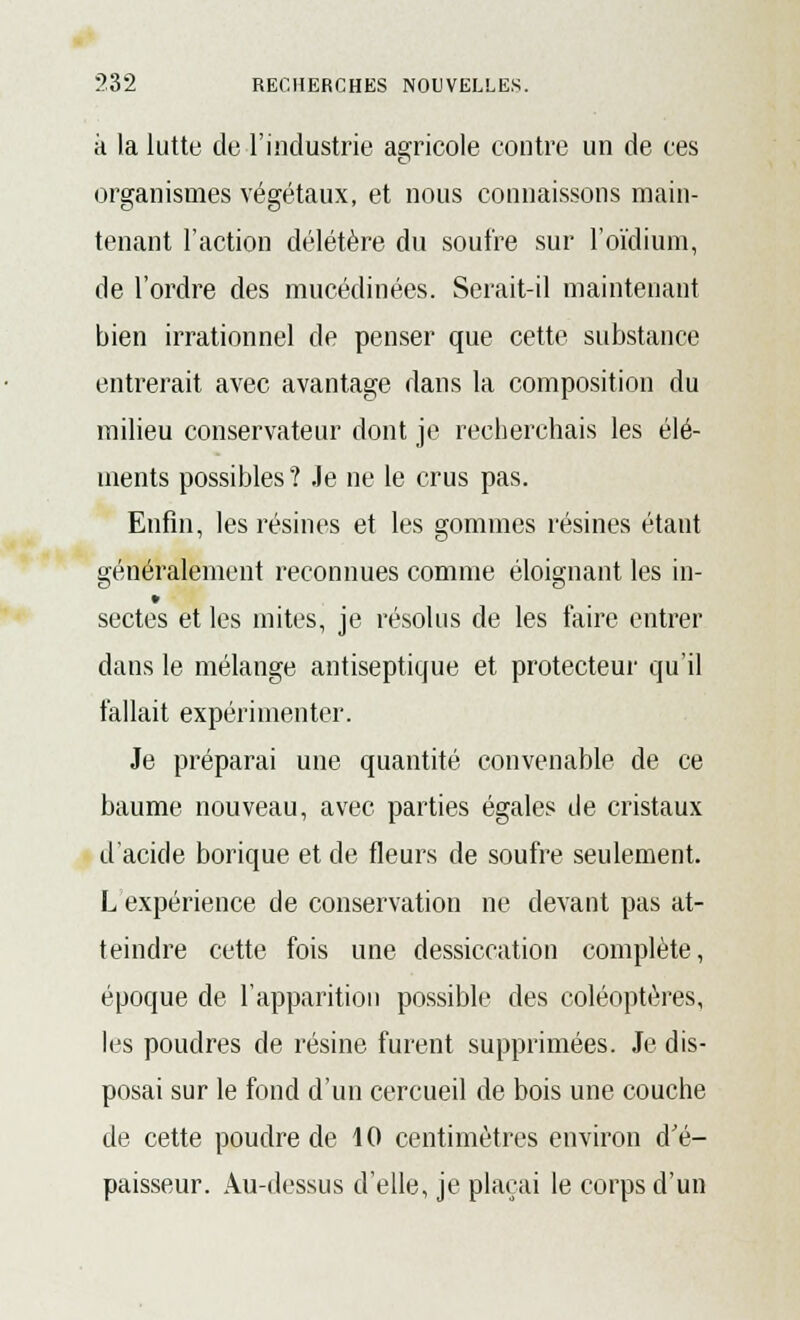 232 RECHERCHES NOUVELLES.

à la lutte de l'industrie agricole contre un de ces organismes végétaux, et nous connaissons maintenant l'action délétère du soufre sur l'oïdium, de l'ordre des mucédinées. Serait-il maintenant bien irrationnel de penser que cette substance entrerait avec avantage dans la composition du milieu conservateur dont je recherchais les éléments possibles? Je ne le crus pas.

Enfin, les résines et les gommes résines étant généralement reconnues comme éloignant les insectes et les mites, je résolus de les faire entrer dans le mélange antiseptique et protecteur qu'il fallait expérimenter.

Je préparai une quantité convenable de ce baume nouveau, avec parties égales de cristaux d'acide borique et de fleurs de soufre seulement. L'expérience de conservation ne devant pas atteindre cette fois une dessiccation complète, époque de l'apparition possible des coléoptères, les poudres de résine furent supprimées. Je disposai sur le fond d'un cercueil de bois une couche de cette poudre de 10 centimètres environ d'épaisseur. Au-dessus d'elle, je plaçai le corps d'un